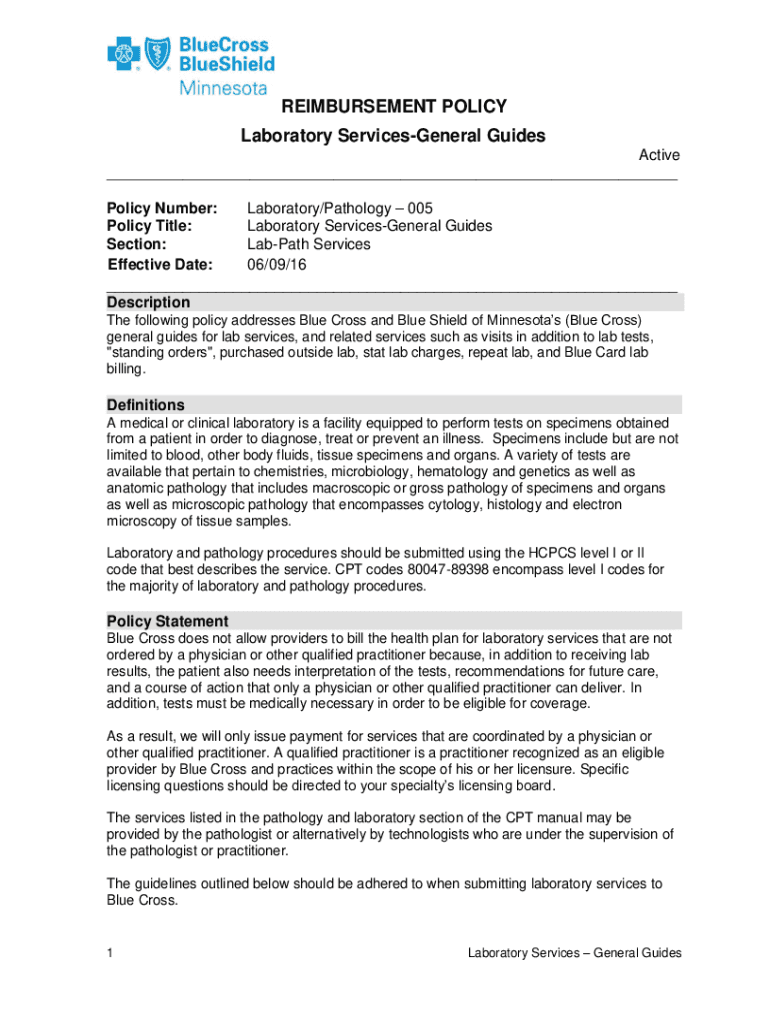 BlueCross BlueShield Minnesota

REIMBURSEMENT POLICY

Laboratory Services-General Guides

Active

Policy Number: Laboratory/Pathology – 005
Policy Title: Laboratory Services-General Guides
Section: Lab-Path Services
Effective Date: 06/09/16

Description
The following policy addresses Blue Cross and Blue Shield of Minnesota's (Blue Cross) general guides for lab services, and related services such as visits in addition to lab tests, "standing orders", purchased outside lab, stat lab charges, repeat lab, and Blue Card lab billing.

Definitions
A medical or clinical laboratory is a facility equipped to perform tests on specimens obtained from a patient in order to diagnose, treat or prevent an illness. Specimens include but are not limited to blood, other body fluids, tissue specimens and organs. A variety of tests are available that pertain to chemistries, microbiology, hematology and genetics as well as anatomic pathology that includes macroscopic or gross pathology of specimens and organs as well as microscopic pathology that encompasses cytology, histology and electron microscopy of tissue samples.

Laboratory and pathology procedures should be submitted using the HCPCS level I or II code that best describes the service. CPT codes 80047-89398 encompass level I codes for the majority of laboratory and pathology procedures.

Policy Statement
Blue Cross does not allow providers to bill the health plan for laboratory services that are not ordered by a physician or other qualified practitioner because, in addition to receiving lab results, the patient also needs interpretation of the tests, recommendations for future care, and a course of action that only a physician or other qualified practitioner can deliver. In addition, tests must be medically necessary in order to be eligible for coverage.

As a result, we will only issue payment for services that are coordinated by a physician or other qualified practitioner. A qualified practitioner is a practitioner recognized as an eligible provider by Blue Cross and practices within the scope of his or her licensure. Specific licensing questions should be directed to your specialty's licensing board.

The services listed in the pathology and laboratory section of the CPT manual may be provided by the pathologist or alternatively by technologists who are under the supervision of the pathologist or practitioner.

The guidelines outlined below should be adhered to when submitting laboratory services to Blue Cross.

1 Laboratory Services – General Guides